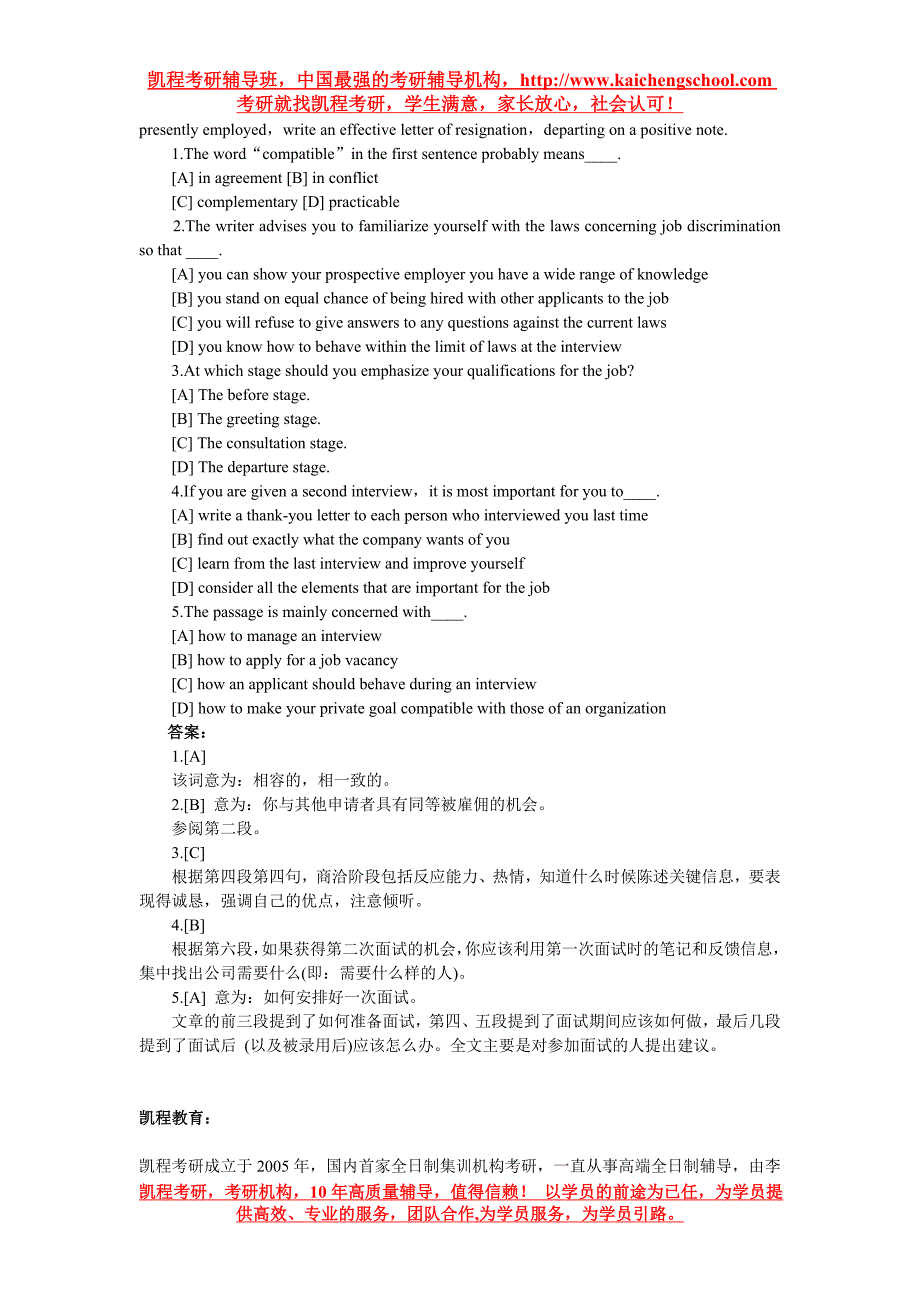 凯程考研辅导班，中国最强的考研辅导机构，http://www.kaichengschool.com
考研就找凯程考研，学生满意，家长放心，社会认可！

presently employed，write an effective letter of resignation，departing on a positive note.

1.The word“compatible”in the first sentence probably means____.
[A] in agreement [B] in conflict
[C] complementary [D] practicable

2.The writer advises you to familiarize yourself with the laws concerning job discrimination so that ____.
[A] you can show your prospective employer you have a wide range of knowledge
[B] you stand on equal chance of being hired with other applicants to the job
[C] you will refuse to give answers to any questions against the current laws
[D] you know how to behave within the limit of laws at the interview

3.At which stage should you emphasize your qualifications for the job?
[A] The before stage.
[B] The greeting stage.
[C] The consultation stage.
[D] The departure stage.

4.If you are given a second interview，it is most important for you to____.
[A] write a thank-you letter to each person who interviewed you last time
[B] find out exactly what the company wants of you
[C] learn from the last interview and improve yourself
[D] consider all the elements that are important for the job

5.The passage is mainly concerned with____.
[A] how to manage an interview
[B] how to apply for a job vacancy
[C] how an applicant should behave during an interview
[D] how to make your private goal compatible with those of an organization

答案：
1.[A]
该词意为：相容的，相一致的。
2.[B] 意为：你与其他申请者具有同等被雇佣的机会。
参阅第二段。
3.[C]
根据第四段第四句，商洽阶段包括反应能力、热情，知道什么时候陈述关键信息，要表现得诚恳，强调自己的优点，注意倾听。
4.[B]
根据第六段，如果获得第二次面试的机会，你应该利用第一次面试时的笔记和反馈信息，集中找出公司需要什么(即：需要什么样的人)。
5.[A] 意为：如何安排好一次面试。
文章的前三段提到了如何准备面试，第四、五段提到了面试期间应该如何做，最后几段提到了面试后 (以及被录用后)应该怎么办。全文主要是对参加面试的人提出建议。

凯程教育：

凯程考研成立于 2005 年，国内首家全日制集训机构考研，一直从事高端全日制辅导，由李

凯程考研，考研机构，10 年高质量辅导，值得信赖！ 以学员的前途为已任，为学员提供高效、专业的服务，团队合作,为学员服务，为学员引路。